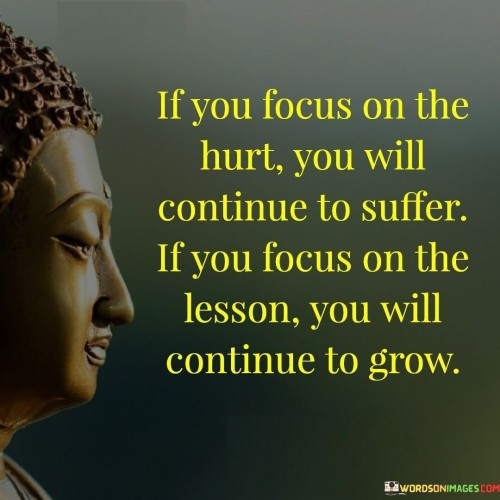 If you focus on the hurt, you will continue to suffer. If you focus on the lesson, you will continue to grow.

WORDSONIMAGES.COM